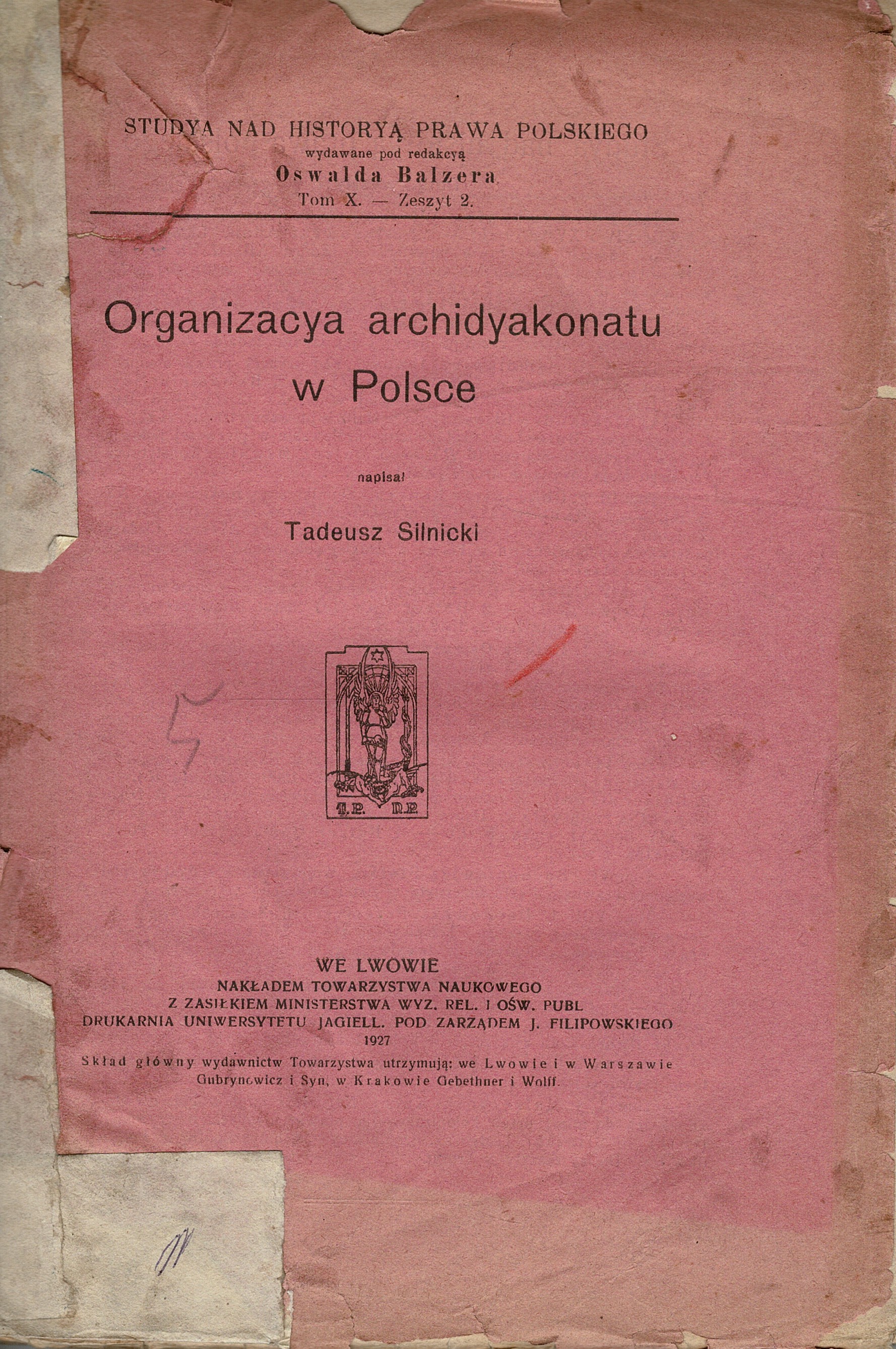 STUDYA NAD HISTORYĄ PRAWA POLSKIEGO
wydawane pod redakcyą
Oswalda Balzera
Tom X. — Zeszyt 2.

Organizacya archidyakonatu
w Polsce

napisał

Tadeusz Silnicki

T.P. N.P.

WE LWOWIE
NAKŁADEM TOWARZYSTWA NAUKOWEGO
Z ZASIŁKIEM MINISTERSTWA WYZ. REL. I OŚW. PUBL
DRUKARNIA UNIWERSYTETU JAGIELL. POD ZARZĄDEM J. FILIPOWSKIEGO
1927
Skład główny wydawnictw Towarzystwa utrzymują: we Lwowie i w Warszawie
Gubrynowicz i Syn, w Krakowie Gebethner i Wolff.